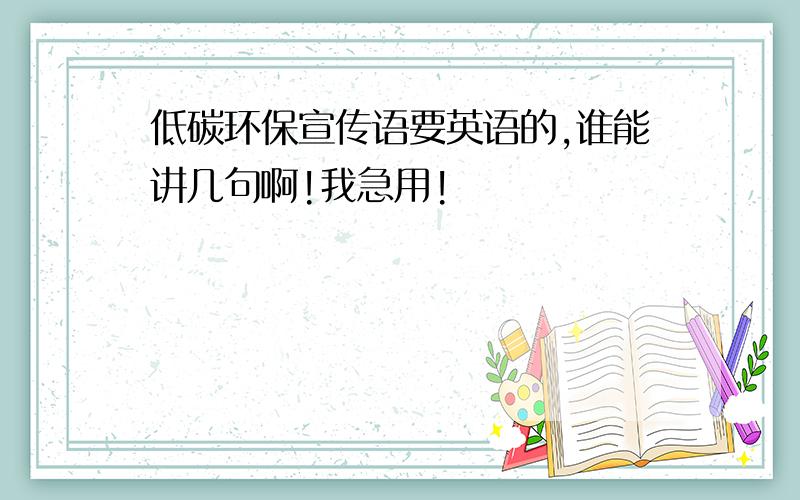 低碳环保宣传语要英语的,谁能讲几句啊!我急用!